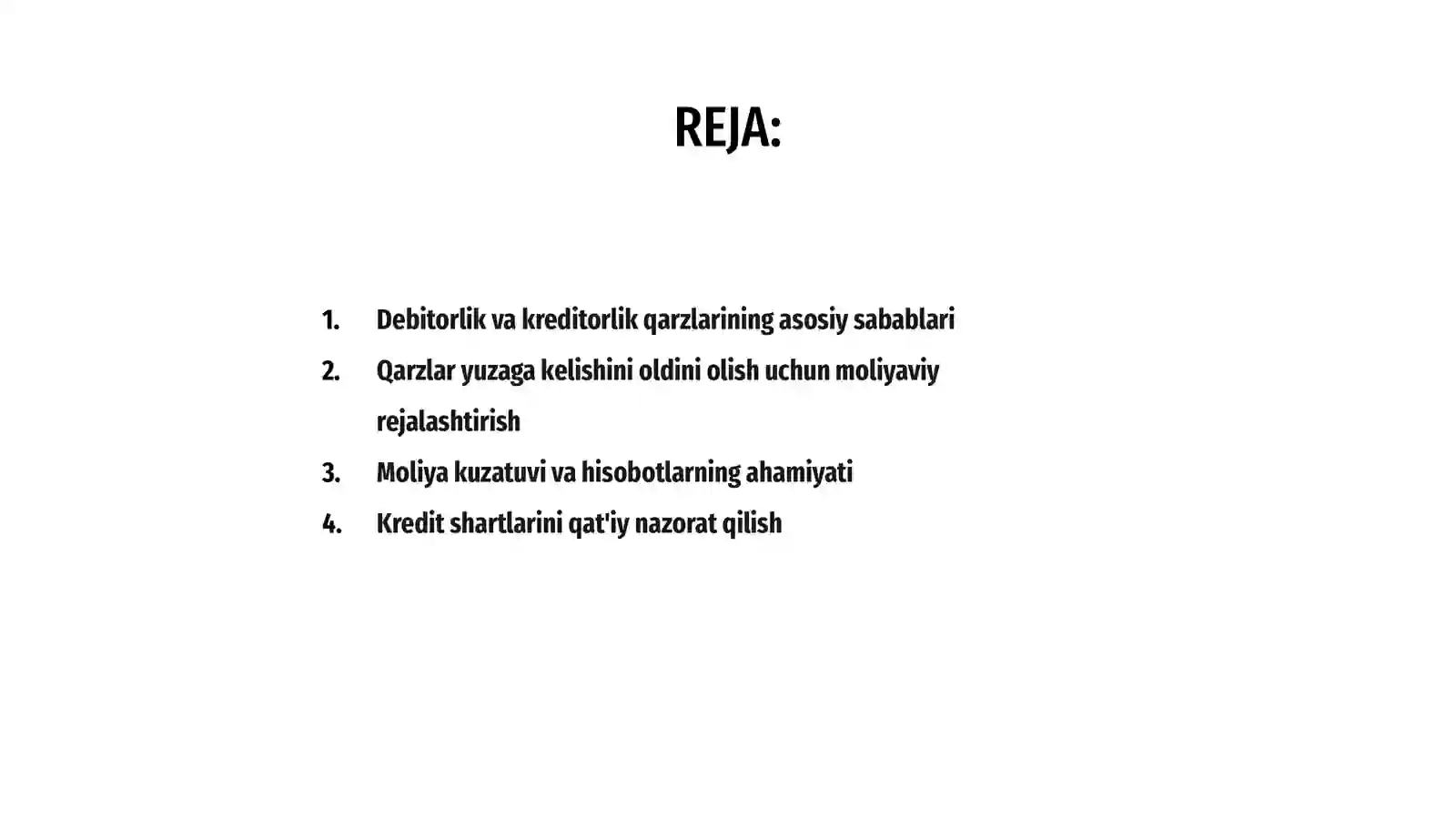 REJA:

1. Debitorlik va kreditorlik qarzlarining asosiy sabablari
2. Qarzlar yuzaga kelishini oldini olish uchun moliyaviy rejalashtirish
3. Moliya kuzatuvi va hisobotlarning ahamiyati
4. Kredit shartlarini qat'iy nazorat qilish